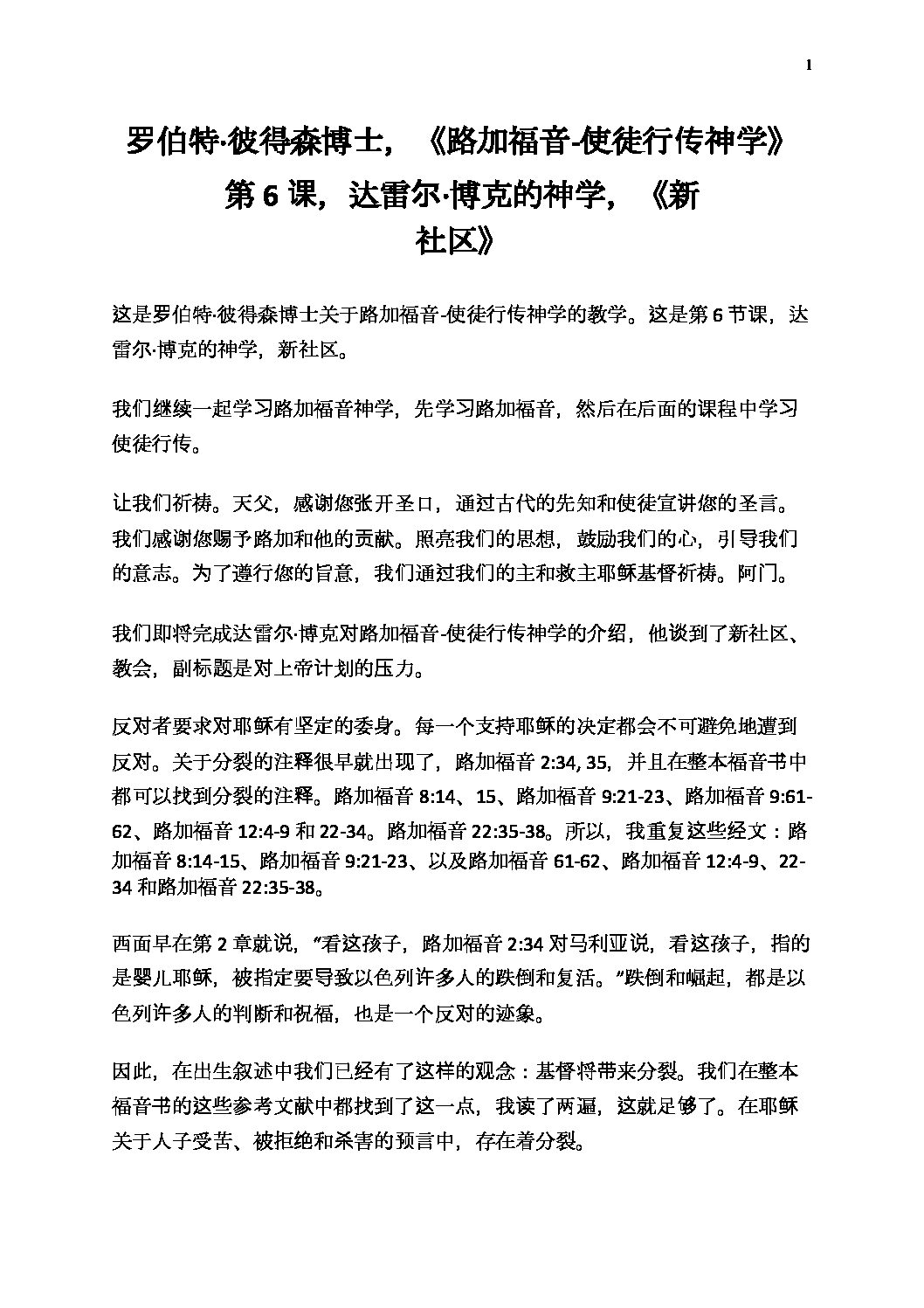 1

罗伯特·彼得森博士，《路加福音-使徒行传神学》第 6 课，达雷尔·博克的神学，《新社区》

这是罗伯特·彼得森博士关于路加福音-使徒行传神学的教学。这是第 6 节课，达雷尔·博克的神学，新社区。

我们继续一起学习路加福音神学，先学习路加福音，然后在后面的课程中学习使徒行传。

让我们祈祷。天父，感谢您张开圣口，通过古代的先知和使徒宣讲您的圣言。我们感谢您赐予路加和他的贡献。照亮我们的思想，鼓励我们的心，引导我们的意志。为了遵行您的旨意，我们通过我们的主和救主耶稣基督祈祷。阿门。

我们即将完成达雷尔·博克对路加福音-使徒行传神学的介绍，他谈到了新社区、教会，副标题是对上帝计划的压力。

反对者要求对耶稣有坚定的委身。每一个支持耶稣的决定都会不可避免地遭到反对。关于分裂的注释很早就出现了，路加福音 2:34, 35，并且在整本福音书中都可以找到分裂的注释。路加福音 8:14、15、路加福音 9:21-23、路加福音 9:61-62、路加福音 12:4-9 和 22-34。路加福音 22:35-38。所以，我重复这些经文：路加福音 8:14-15、路加福音 9:21-23、以及路加福音 61-62、路加福音 12:4-9、22-34 和路加福音 22:35-38。

西面早在第 2 章就说，"看这孩子，路加福音 2:34 对马利亚说，看这孩子，指的是婴儿耶稣，被指定要导致以色列许多人的跌倒和复活。"跌倒和崛起，都是以色列许多人的判断和祝福，也是一个反对的迹象。

因此，在出生叙述中我们已经有了这样的观念：基督将带来分裂。我们在整本福音书的这些参考文献中都找到了这一点，我读了两遍，这就足够了。在耶稣关于人子受苦、被拒绝和杀害的预言中，存在着分裂。